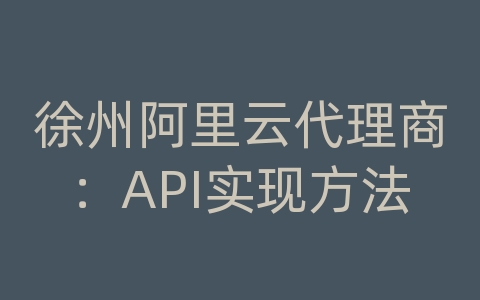 徐州阿里云代理商：API实现方法